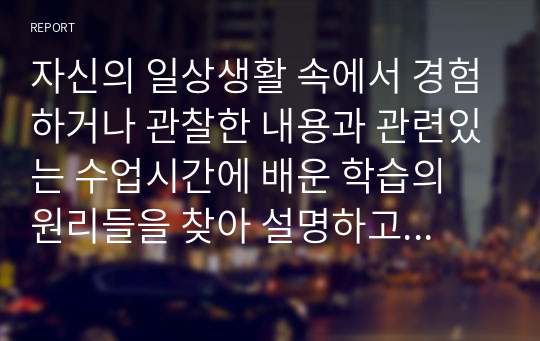 REPORT

자신의 일상생활 속에서 경험하거나 관찰한 내용과 관련있는 수업시간에 배운 학습의 원리들을 찾아 설명하고...